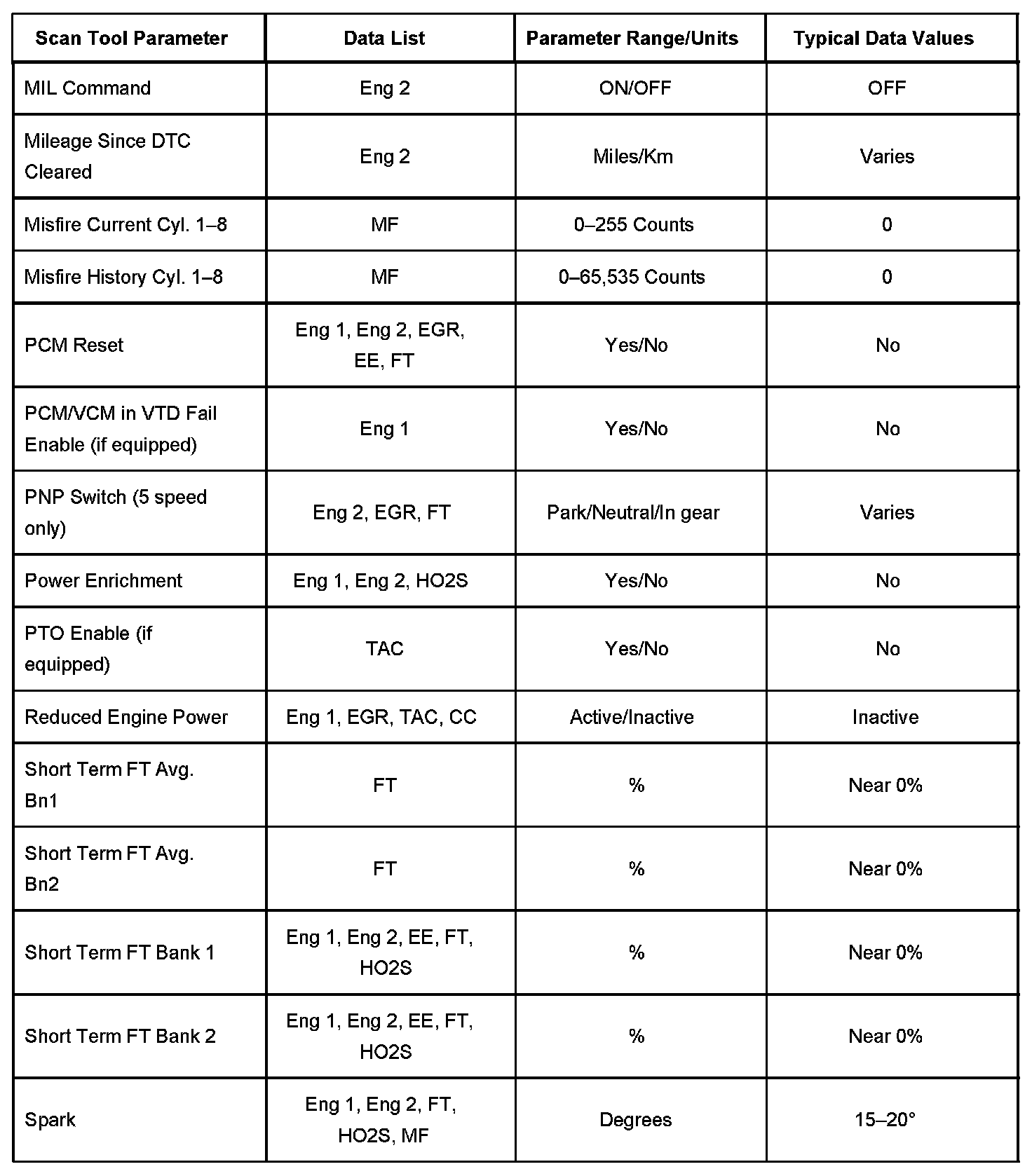 | Scan Tool Parameter | Data List | Parameter Range/Units | Typical Data Values |
|---|---|---|---|
| MIL Command | Eng 2 | ON/OFF | OFF |
| Mileage Since DTC Cleared | Eng 2 | Miles/Km | Varies |
| Misfire Current Cyl. 1–8 | MF | 0–255 Counts | 0 |
| Misfire History Cyl. 1–8 | MF | 0–65,535 Counts | 0 |
| PCM Reset | Eng 1, Eng 2, EGR, EE, FT | Yes/No | No |
| PCM/VCM in VTD Fail Enable (if equipped) | Eng 1 | Yes/No | No |
| PNP Switch (5 speed only) | Eng 2, EGR, FT | Park/Neutral/In gear | Varies |
| Power Enrichment | Eng 1, Eng 2, HO2S | Yes/No | No |
| PTO Enable (if equipped) | TAC | Yes/No | No |
| Reduced Engine Power | Eng 1, EGR, TAC, CC | Active/Inactive | Inactive |
| Short Term FT Avg. Bn1 | FT | % | Near 0% |
| Short Term FT Avg. Bn2 | FT | % | Near 0% |
| Short Term FT Bank 1 | Eng 1, Eng 2, EE, FT, HO2S | % | Near 0% |
| Short Term FT Bank 2 | Eng 1, Eng 2, EE, FT, HO2S | % | Near 0% |
| Spark | Eng 1, Eng 2, FT, HO2S, MF | Degrees | 15–20° |